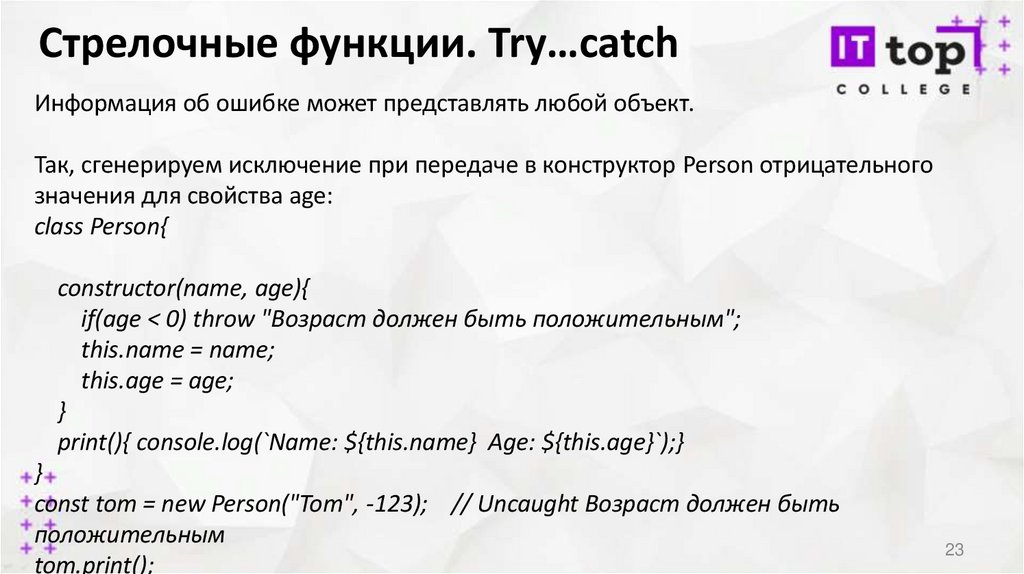 Стрелочные функции. Try…catch

IT top
COLLEGE

Информация об ошибке может представлять любой объект.

Так, сгенерируем исключение при передаче в конструктор Person отрицательного значения для свойства age:
class Person{

constructor(name, age){
if(age < 0) throw "Возраст должен быть положительным";
this.name = name;
this.age = age;
}
print(){ console.log(`Name: ${this.name} Age: ${this.age}`);}
}
const tom = new Person("Tom", -123); // Uncaught Возраст должен быть положительным
tom.print();

23